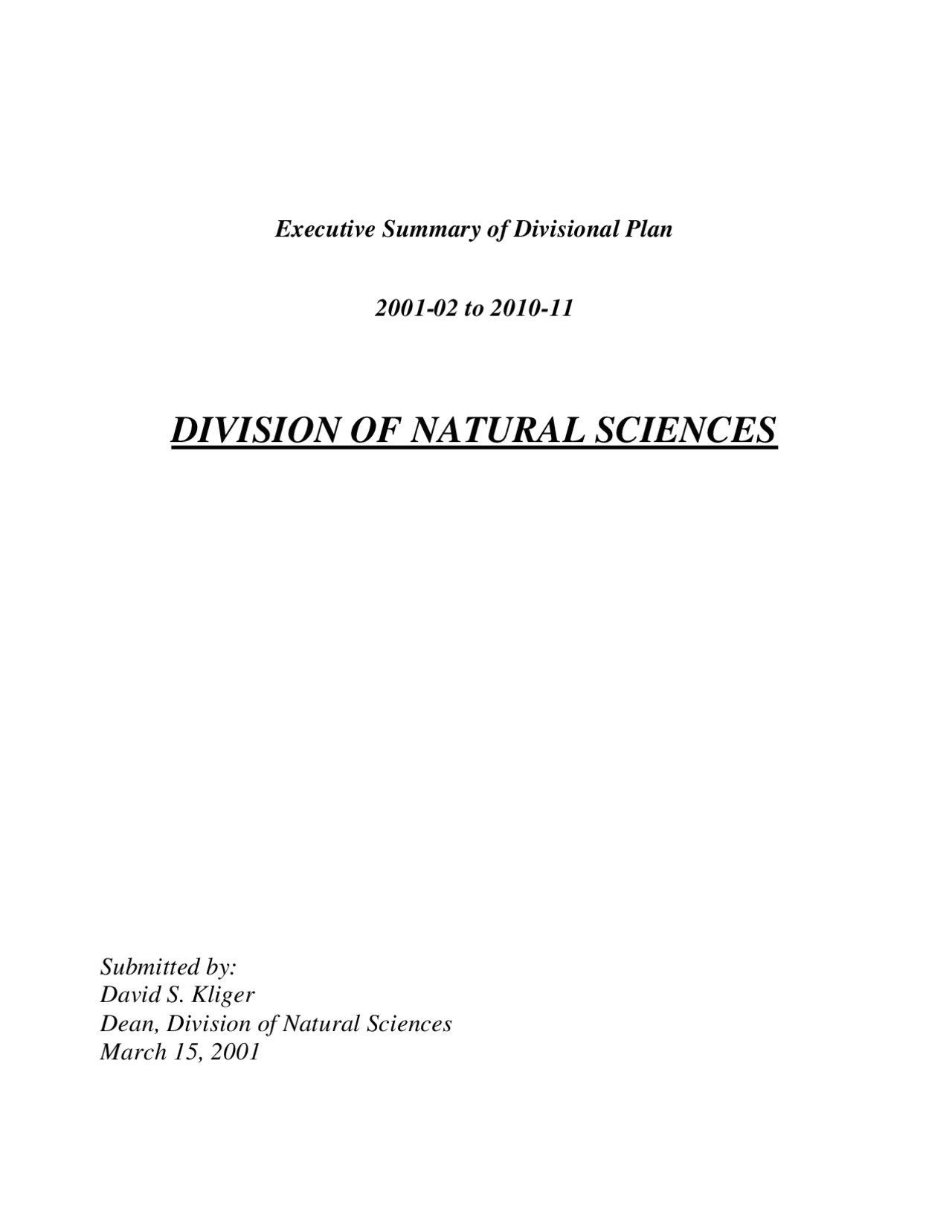 Executive Summary of Divisional Plan

2001-02 to 2010-11

DIVISION OF NATURAL SCIENCES

Submitted by:
David S. Kliger
Dean, Division of Natural Sciences
March 15, 2001